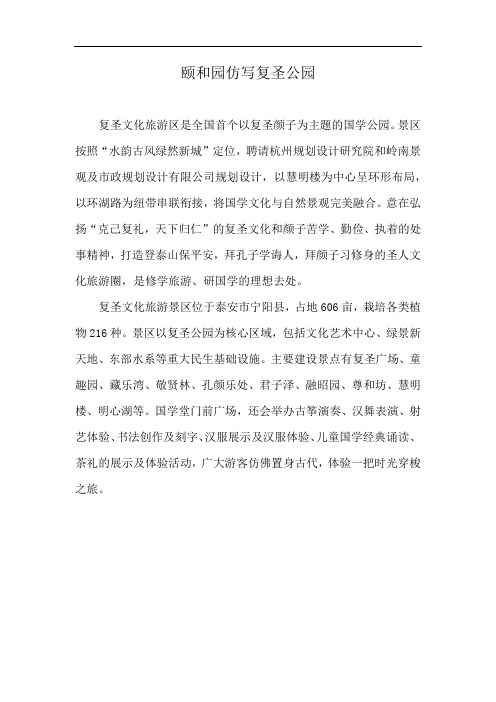 颐和园仿写复圣公园

复圣文化旅游区是全国首个以复圣颜子为主题的国学公园。景区按照“水韵古风绿然新城”定位，聘请杭州规划设计研究院和岭南景观及市政规划设计有限公司规划设计，以慧明楼为中心呈环形布局，以环湖路为纽带串联衔接，将国学文化与自然景观完美融合。意在弘扬“克己复礼，天下归仁”的复圣文化和颜子苦学、勤俭、执着的处事精神，打造登泰山保平安，拜孔子学诲人，拜颜子习修身的圣人文化旅游圈，是修学旅游、研国学的理想去处。

复圣文化旅游景区位于泰安市宁阳县，占地606亩，栽培各类植物216种。景区以复圣公园为核心区域，包括文化艺术中心、绿景新天地、东部水系等重大民生基础设施。主要建设景点有复圣广场、童趣园、藏乐湾、敬贤林、孔颜乐处、君子泽、融昭园、尊和坊、慧明楼、明心湖等。国学堂门前广场，还会举办古筝演奏、汉舞表演、射艺体验、书法创作及刻字、汉服展示及汉服体验、儿童国学经典诵读、茶礼的展示及体验活动，广大游客仿佛置身古代，体验一把时光穿梭之旅。